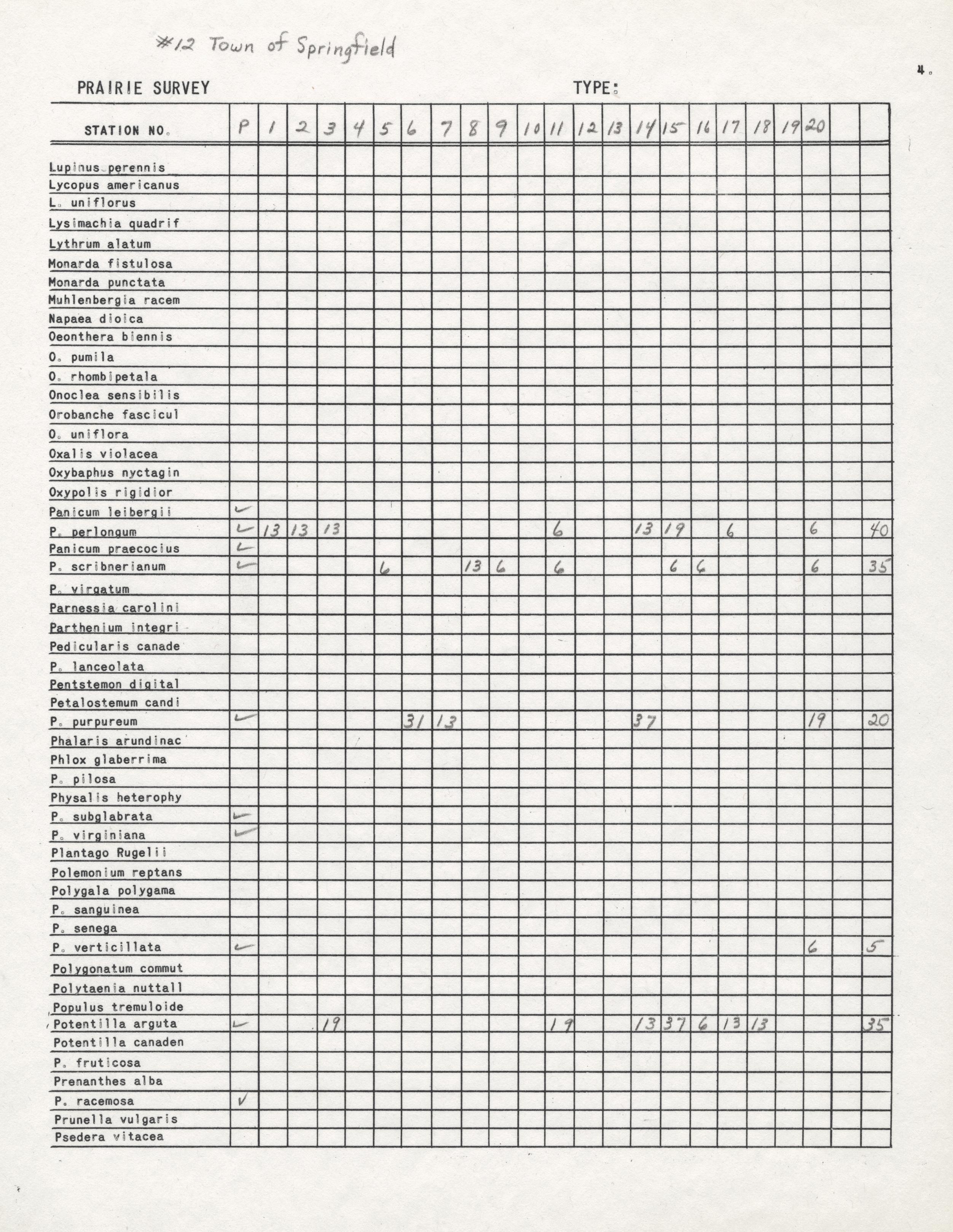 #12 Town of Springfield

4.

PRAIRIE SURVEY

TYPE:

| STATION NO. | P | 1 | 2 | 3 | 4 | 5 | 6 | 7 | 8 | 9 | 10 | 11 | 12 | 13 | 14 | 15 | 16 | 17 | 18 | 19 | 20 | | |
|---|---|---|---|---|---|---|---|---|---|---|---|---|---|---|---|---|---|---|---|---|---|---|---|
| Lupinus perennis | | | | | | | | | | | | | | | | | | | | | | | |
| Lycopus americanus | | | | | | | | | | | | | | | | | | | | | | | |
| L. uniflorus | | | | | | | | | | | | | | | | | | | | | | | |
| Lysimachia quadrif | | | | | | | | | | | | | | | | | | | | | | | |
| Lythrum alatum | | | | | | | | | | | | | | | | | | | | | | | |
| Monarda fistulosa | | | | | | | | | | | | | | | | | | | | | | | |
| Monarda punctata | | | | | | | | | | | | | | | | | | | | | | | |
| Muhlenbergia racem | | | | | | | | | | | | | | | | | | | | | | | |
| Napaea dioica | | | | | | | | | | | | | | | | | | | | | | | |
| Oeonthera biennis | | | | | | | | | | | | | | | | | | | | | | | |
| O. pumila | | | | | | | | | | | | | | | | | | | | | | | |
| O. rhombipetala | | | | | | | | | | | | | | | | | | | | | | | |
| Onoclea sensibilis | | | | | | | | | | | | | | | | | | | | | | | |
| Orobanche fascicul | | | | | | | | | | | | | | | | | | | | | | | |
| O. uniflora | | | | | | | | | | | | | | | | | | | | | | | |
| Oxalis violacea | | | | | | | | | | | | | | | | | | | | | | | |
| Oxybaphus nyctagin | | | | | | | | | | | | | | | | | | | | | | | |
| Oxypolis rigidior | | | | | | | | | | | | | | | | | | | | | | | |
| Panicum leibergii | ✓ | | | | | | | | | | | | | | | | | | | | | | |
| P. perlongum | ✓ | 13 | 13 | 13 | | | | | | | | 6 | | | 13 | 19 | | 6 | | | 6 | | 40 |
| Panicum praecocius | ✓ | | | | | | | | | | | | | | | | | | | | | | |
| P. scribnerianum | ✓ | | | | | 6 | | | 13 | 6 | | 6 | | | | 6 | 6 | | | | 6 | | 35 |
| P. virgatum | | | | | | | | | | | | | | | | | | | | | | | |
| Parnessia carolini | | | | | | | | | | | | | | | | | | | | | | | |
| Parthenium integri | | | | | | | | | | | | | | | | | | | | | | | |
| Pedicularis canade | | | | | | | | | | | | | | | | | | | | | | | |
| P. lanceolata | | | | | | | | | | | | | | | | | | | | | | | |
| Pentstemon digital | | | | | | | | | | | | | | | | | | | | | | | |
| Petalostemum candi | | | | | | | | | | | | | | | | | | | | | | | |
| P. purpureum | ✓ | | | | | | 31 | 13 | | | | | | | 37 | | | | | | 19 | | 20 |
| Phalaris arundinac | | | | | | | | | | | | | | | | | | | | | | | |
| Phlox glaberrima | | | | | | | | | | | | | | | | | | | | | | | |
| P. pilosa | | | | | | | | | | | | | | | | | | | | | | | |
| Physalis heterophy | | | | | | | | | | | | | | | | | | | | | | | |
| P. subglabrata | ✓ | | | | | | | | | | | | | | | | | | | | | | |
| P. virginiana | ✓ | | | | | | | | | | | | | | | | | | | | | | |
| Plantago Rugelii | | | | | | | | | | | | | | | | | | | | | | | |
| Polemonium reptans | | | | | | | | | | | | | | | | | | | | | | | |
| Polygala polygama | | | | | | | | | | | | | | | | | | | | | | | |
| P. sanguinea | | | | | | | | | | | | | | | | | | | | | | | |
| P. senega | | | | | | | | | | | | | | | | | | | | | | | |
| P. verticillata | ✓ | | | | | | | | | | | | | | | | | | | | 6 | | 5 |
| Polygonatum commut | | | | | | | | | | | | | | | | | | | | | | | |
| Polytaenia nuttall | | | | | | | | | | | | | | | | | | | | | | | |
| Populus tremuloide | | | | | | | | | | | | | | | | | | | | | | | |
| Potentilla arguta | ✓ | | | 19 | | | | | | | | 19 | | | 13 | 37 | 6 | 13 | 13 | | | | 35 |
| Potentilla canaden | | | | | | | | | | | | | | | | | | | | | | | |
| P. fruticosa | | | | | | | | | | | | | | | | | | | | | | | |
| Prenanthes alba | | | | | | | | | | | | | | | | | | | | | | | |
| P. racemosa | ✓ | | | | | | | | | | | | | | | | | | | | | | |
| Prunella vulgaris | | | | | | | | | | | | | | | | | | | | | | | |
| Psedera vitacea | | | | | | | | | | | | | | | | | | | | | | | |